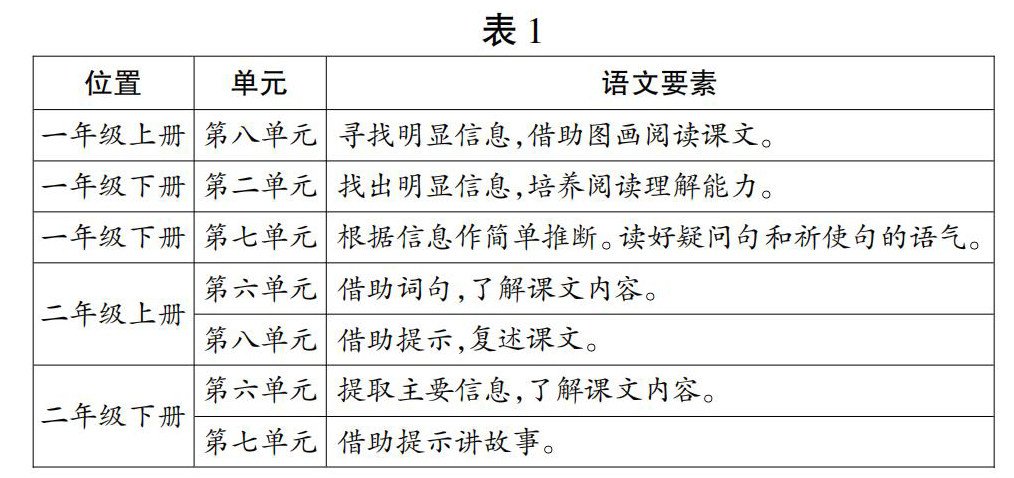 表1

| 位置 | 单元 | 语文要素 |
|---|---|---|
| 一年级上册 | 第八单元 | 寻找明显信息,借助图画阅读课文。 |
| 一年级下册 | 第二单元 | 找出明显信息,培养阅读理解能力。 |
| 一年级下册 | 第七单元 | 根据信息作简单推断。读好疑问句和祈使句的语气。 |
| 二年级上册 | 第六单元 | 借助词句,了解课文内容。 |
|  | 第八单元 | 借助提示,复述课文。 |
| 二年级下册 | 第六单元 | 提取主要信息,了解课文内容。 |
|  | 第七单元 | 借助提示讲故事。 |